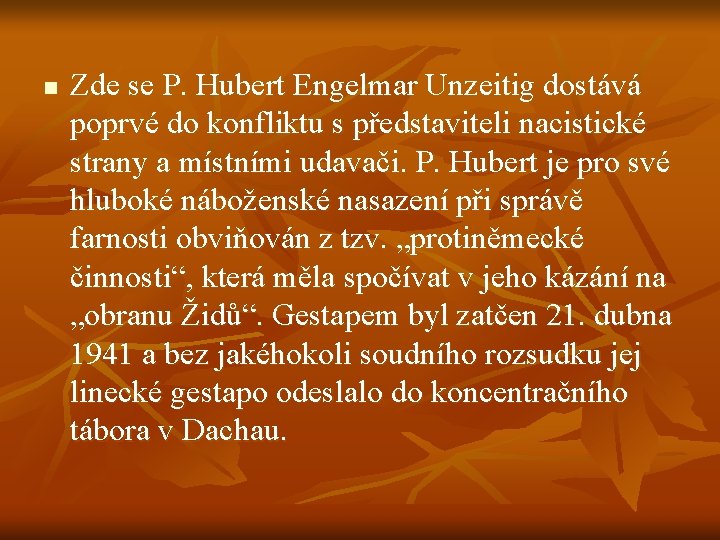 Zde se P. Hubert Engelmar Unzeitig dostává poprvé do konfliktu s představiteli nacistické strany a místními udavači. P. Hubert je pro své hluboké náboženské nasazení při správě farnosti obviňován z tzv. „protiněmecké činnosti“, která měla spočívat v jeho kázání na „obranu Židů“. Gestapem byl zatčen 21. dubna 1941 a bez jakéhokoli soudního rozsudku jej linecké gestapo odeslalo do koncentračního tábora v Dachau.